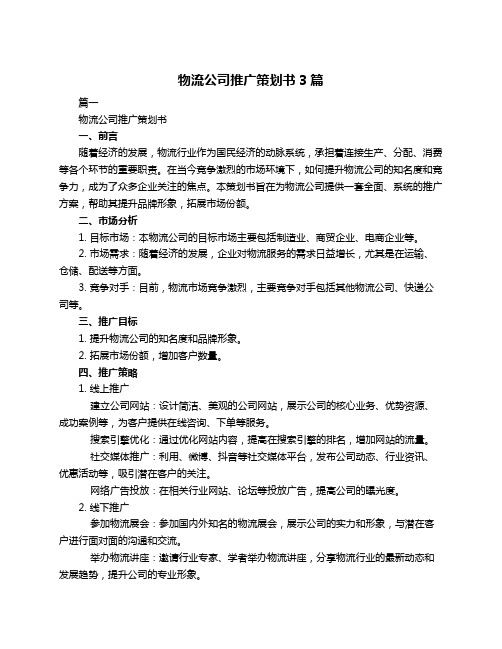 物流公司推广策划书 3 篇

篇一

物流公司推广策划书

一、前言

随着经济的发展，物流行业作为国民经济的动脉系统，承担着连接生产、分配、消费等各个环节的重要职责。在当今竞争激烈的市场环境下，如何提升物流公司的知名度和竞争力，成为了众多企业关注的焦点。本策划书旨在为物流公司提供一套全面、系统的推广方案，帮助其提升品牌形象，拓展市场份额。

二、市场分析

1. 目标市场：本物流公司的目标市场主要包括制造业、商贸企业、电商企业等。

2. 市场需求：随着经济的发展，企业对物流服务的需求日益增长，尤其是在运输、仓储、配送等方面。

3. 竞争对手：目前，物流市场竞争激烈，主要竞争对手包括其他物流公司、快递公司等。

三、推广目标

1. 提升物流公司的知名度和品牌形象。

2. 拓展市场份额，增加客户数量。

四、推广策略

1. 线上推广

建立公司网站：设计简洁、美观的公司网站，展示公司的核心业务、优势资源、成功案例等，为客户提供在线咨询、下单等服务。

搜索引擎优化：通过优化网站内容，提高在搜索引擎的排名，增加网站的流量。

社交媒体推广：利用、微博、抖音等社交媒体平台，发布公司动态、行业资讯、优惠活动等，吸引潜在客户的关注。

网络广告投放：在相关行业网站、论坛等投放广告，提高公司的曝光度。

2. 线下推广

参加物流展会：参加国内外知名的物流展会，展示公司的实力和形象，与潜在客户进行面对面的沟通和交流。

举办物流讲座：邀请行业专家、学者举办物流讲座，分享物流行业的最新动态和发展趋势，提升公司的专业形象。